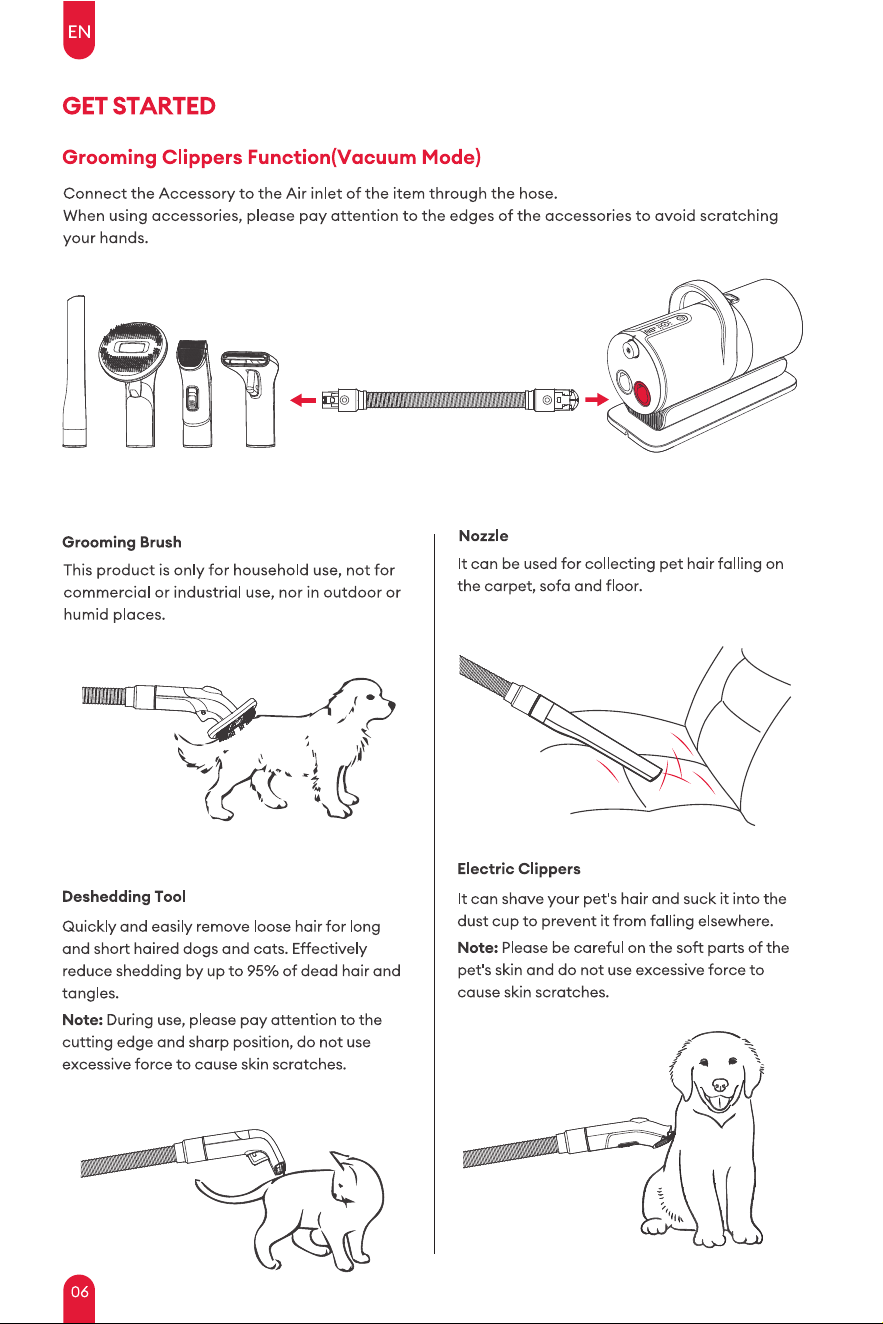 EN

GET STARTED

Grooming Clippers Function(Vacuum Mode)

Connect the Accessory to the Air inlet of the item through the hose.
When using accessories, please pay attention to the edges of the accessories to avoid scratching your hands.

Grooming Brush

This product is only for household use, not for commercial or industrial use, nor in outdoor or humid places.

Deshedding Tool

Quickly and easily remove loose hair for long and short haired dogs and cats. Effectively reduce shedding by up to 95% of dead hair and tangles.

Note: During use, please pay attention to the cutting edge and sharp position, do not use excessive force to cause skin scratches.

Nozzle

It can be used for collecting pet hair falling on the carpet, sofa and floor.

Electric Clippers

It can shave your pet's hair and suck it into the dust cup to prevent it from falling elsewhere.

Note: Please be careful on the soft parts of the pet's skin and do not use excessive force to cause skin scratches.

06